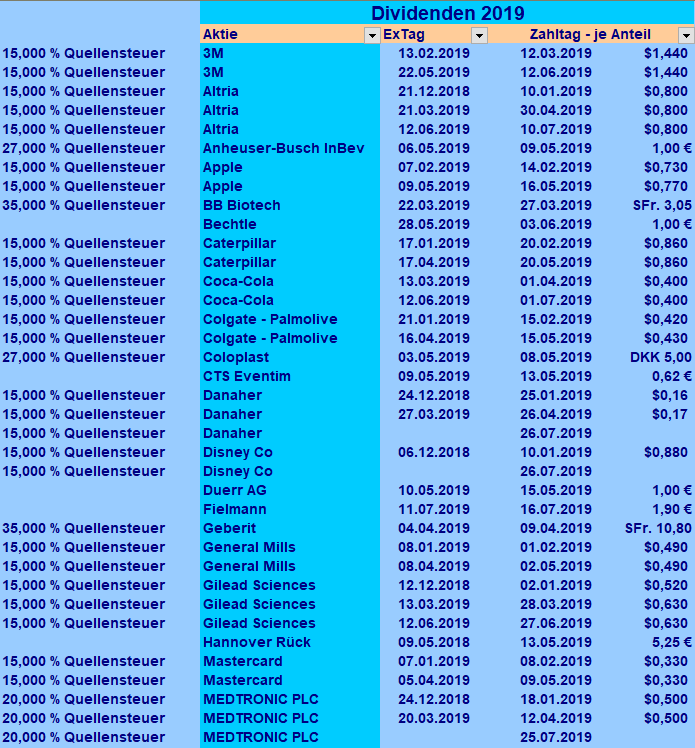 Dividenden 2019

| | Aktie | ExTag | Zahltag - je Anteil | |
|---|---|---|---|---|
| 15,000 % Quellensteuer | 3M | 13.02.2019 | 12.03.2019 | $1,440 |
| 15,000 % Quellensteuer | 3M | 22.05.2019 | 12.06.2019 | $1,440 |
| 15,000 % Quellensteuer | Altria | 21.12.2018 | 10.01.2019 | $0,800 |
| 15,000 % Quellensteuer | Altria | 21.03.2019 | 30.04.2019 | $0,800 |
| 15,000 % Quellensteuer | Altria | 12.06.2019 | 10.07.2019 | $0,800 |
| 27,000 % Quellensteuer | Anheuser-Busch InBev | 06.05.2019 | 09.05.2019 | 1,00 € |
| 15,000 % Quellensteuer | Apple | 07.02.2019 | 14.02.2019 | $0,730 |
| 15,000 % Quellensteuer | Apple | 09.05.2019 | 16.05.2019 | $0,770 |
| 35,000 % Quellensteuer | BB Biotech | 22.03.2019 | 27.03.2019 | SFr. 3,05 |
| | Bechtle | 28.05.2019 | 03.06.2019 | 1,00 € |
| 15,000 % Quellensteuer | Caterpillar | 17.01.2019 | 20.02.2019 | $0,860 |
| 15,000 % Quellensteuer | Caterpillar | 17.04.2019 | 20.05.2019 | $0,860 |
| 15,000 % Quellensteuer | Coca-Cola | 13.03.2019 | 01.04.2019 | $0,400 |
| 15,000 % Quellensteuer | Coca-Cola | 12.06.2019 | 01.07.2019 | $0,400 |
| 15,000 % Quellensteuer | Colgate - Palmolive | 21.01.2019 | 15.02.2019 | $0,420 |
| 15,000 % Quellensteuer | Colgate - Palmolive | 16.04.2019 | 15.05.2019 | $0,430 |
| 27,000 % Quellensteuer | Coloplast | 03.05.2019 | 08.05.2019 | DKK 5,00 |
| | CTS Eventim | 09.05.2019 | 13.05.2019 | 0,62 € |
| 15,000 % Quellensteuer | Danaher | 24.12.2018 | 25.01.2019 | $0,16 |
| 15,000 % Quellensteuer | Danaher | 27.03.2019 | 26.04.2019 | $0,17 |
| 15,000 % Quellensteuer | Danaher | | 26.07.2019 | |
| 15,000 % Quellensteuer | Disney Co | 06.12.2018 | 10.01.2019 | $0,880 |
| 15,000 % Quellensteuer | Disney Co | | 26.07.2019 | |
| | Duerr AG | 10.05.2019 | 15.05.2019 | 1,00 € |
| | Fielmann | 11.07.2019 | 16.07.2019 | 1,90 € |
| 35,000 % Quellensteuer | Geberit | 04.04.2019 | 09.04.2019 | SFr. 10,80 |
| 15,000 % Quellensteuer | General Mills | 08.01.2019 | 01.02.2019 | $0,490 |
| 15,000 % Quellensteuer | General Mills | 08.04.2019 | 02.05.2019 | $0,490 |
| 15,000 % Quellensteuer | Gilead Sciences | 12.12.2018 | 02.01.2019 | $0,520 |
| 15,000 % Quellensteuer | Gilead Sciences | 13.03.2019 | 28.03.2019 | $0,630 |
| 15,000 % Quellensteuer | Gilead Sciences | 12.06.2019 | 27.06.2019 | $0,630 |
| | Hannover Rück | 09.05.2018 | 13.05.2019 | 5,25 € |
| 15,000 % Quellensteuer | Mastercard | 07.01.2019 | 08.02.2019 | $0,330 |
| 15,000 % Quellensteuer | Mastercard | 05.04.2019 | 09.05.2019 | $0,330 |
| 20,000 % Quellensteuer | MEDTRONIC PLC | 24.12.2018 | 18.01.2019 | $0,500 |
| 20,000 % Quellensteuer | MEDTRONIC PLC | 20.03.2019 | 12.04.2019 | $0,500 |
| 20,000 % Quellensteuer | MEDTRONIC PLC | | 25.07.2019 | |